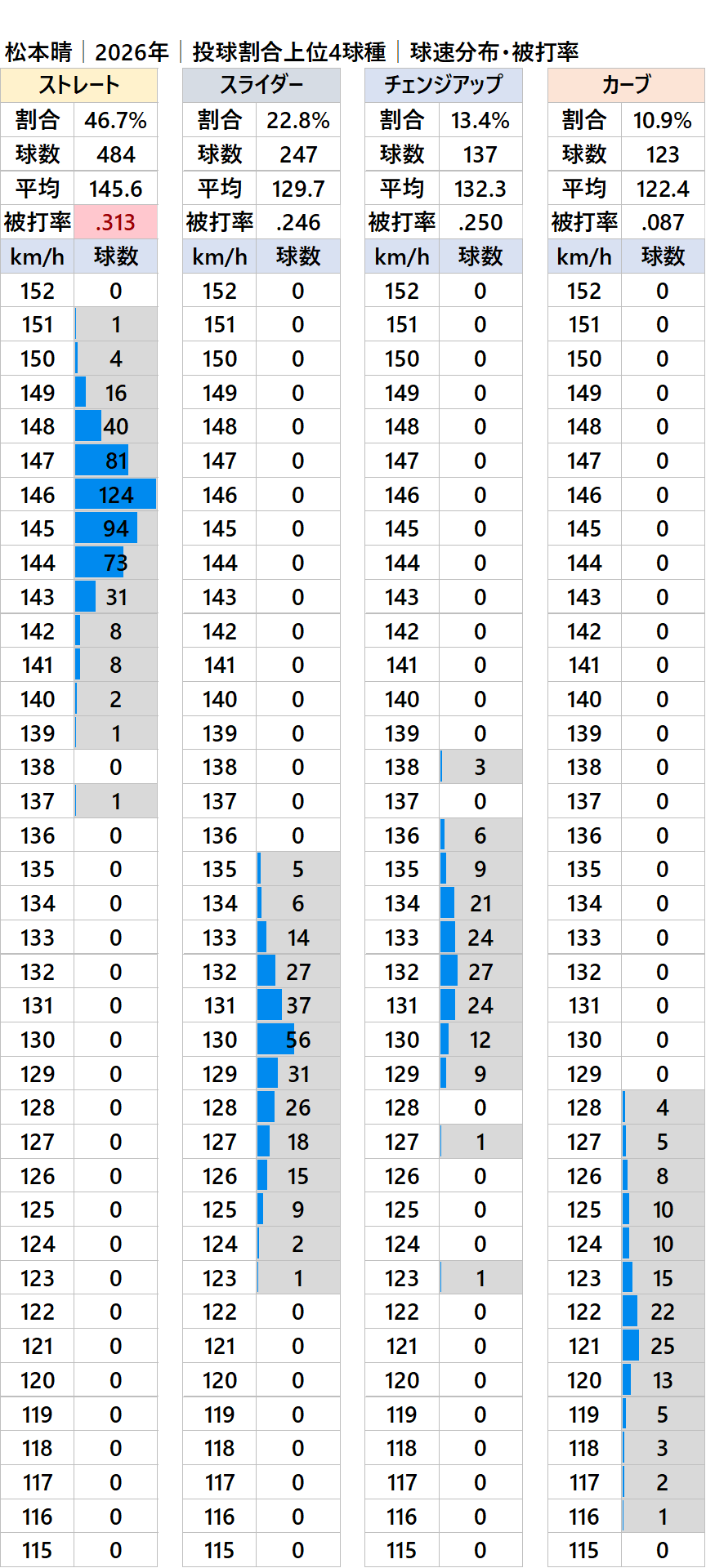 松本晴｜2026年｜投球割合上位4球種｜球速分布・被打率

| ストレート | |
|---|---|
| 割合 | 46.7% |
| 球数 | 484 |
| 平均 | 145.6 |
| 被打率 | .313 |
| km/h | 球数 |
| 152 | 0 |
| 151 | 1 |
| 150 | 4 |
| 149 | 16 |
| 148 | 40 |
| 147 | 81 |
| 146 | 124 |
| 145 | 94 |
| 144 | 73 |
| 143 | 31 |
| 142 | 8 |
| 141 | 8 |
| 140 | 2 |
| 139 | 1 |
| 138 | 0 |
| 137 | 1 |
| 136 | 0 |
| 135 | 0 |
| 134 | 0 |
| 133 | 0 |
| 132 | 0 |
| 131 | 0 |
| 130 | 0 |
| 129 | 0 |
| 128 | 0 |
| 127 | 0 |
| 126 | 0 |
| 125 | 0 |
| 124 | 0 |
| 123 | 0 |
| 122 | 0 |
| 121 | 0 |
| 120 | 0 |
| 119 | 0 |
| 118 | 0 |
| 117 | 0 |
| 116 | 0 |
| 115 | 0 |

| スライダー | |
|---|---|
| 割合 | 22.8% |
| 球数 | 247 |
| 平均 | 129.7 |
| 被打率 | .246 |
| km/h | 球数 |
| 152 | 0 |
| 151 | 0 |
| 150 | 0 |
| 149 | 0 |
| 148 | 0 |
| 147 | 0 |
| 146 | 0 |
| 145 | 0 |
| 144 | 0 |
| 143 | 0 |
| 142 | 0 |
| 141 | 0 |
| 140 | 0 |
| 139 | 0 |
| 138 | 0 |
| 137 | 0 |
| 136 | 0 |
| 135 | 5 |
| 134 | 6 |
| 133 | 14 |
| 132 | 27 |
| 131 | 37 |
| 130 | 56 |
| 129 | 31 |
| 128 | 26 |
| 127 | 18 |
| 126 | 15 |
| 125 | 9 |
| 124 | 2 |
| 123 | 1 |
| 122 | 0 |
| 121 | 0 |
| 120 | 0 |
| 119 | 0 |
| 118 | 0 |
| 117 | 0 |
| 116 | 0 |
| 115 | 0 |

| チェンジアップ | |
|---|---|
| 割合 | 13.4% |
| 球数 | 137 |
| 平均 | 132.3 |
| 被打率 | .250 |
| km/h | 球数 |
| 152 | 0 |
| 151 | 0 |
| 150 | 0 |
| 149 | 0 |
| 148 | 0 |
| 147 | 0 |
| 146 | 0 |
| 145 | 0 |
| 144 | 0 |
| 143 | 0 |
| 142 | 0 |
| 141 | 0 |
| 140 | 0 |
| 139 | 0 |
| 138 | 3 |
| 137 | 0 |
| 136 | 6 |
| 135 | 9 |
| 134 | 21 |
| 133 | 24 |
| 132 | 27 |
| 131 | 24 |
| 130 | 12 |
| 129 | 9 |
| 128 | 0 |
| 127 | 1 |
| 126 | 0 |
| 125 | 0 |
| 124 | 0 |
| 123 | 1 |
| 122 | 0 |
| 121 | 0 |
| 120 | 0 |
| 119 | 0 |
| 118 | 0 |
| 117 | 0 |
| 116 | 0 |
| 115 | 0 |

| カーブ | |
|---|---|
| 割合 | 10.9% |
| 球数 | 123 |
| 平均 | 122.4 |
| 被打率 | .087 |
| km/h | 球数 |
| 152 | 0 |
| 151 | 0 |
| 150 | 0 |
| 149 | 0 |
| 148 | 0 |
| 147 | 0 |
| 146 | 0 |
| 145 | 0 |
| 144 | 0 |
| 143 | 0 |
| 142 | 0 |
| 141 | 0 |
| 140 | 0 |
| 139 | 0 |
| 138 | 0 |
| 137 | 0 |
| 136 | 0 |
| 135 | 0 |
| 134 | 0 |
| 133 | 0 |
| 132 | 0 |
| 131 | 0 |
| 130 | 0 |
| 129 | 0 |
| 128 | 4 |
| 127 | 5 |
| 126 | 8 |
| 125 | 10 |
| 124 | 10 |
| 123 | 15 |
| 122 | 22 |
| 121 | 25 |
| 120 | 13 |
| 119 | 5 |
| 118 | 3 |
| 117 | 2 |
| 116 | 1 |
| 115 | 0 |